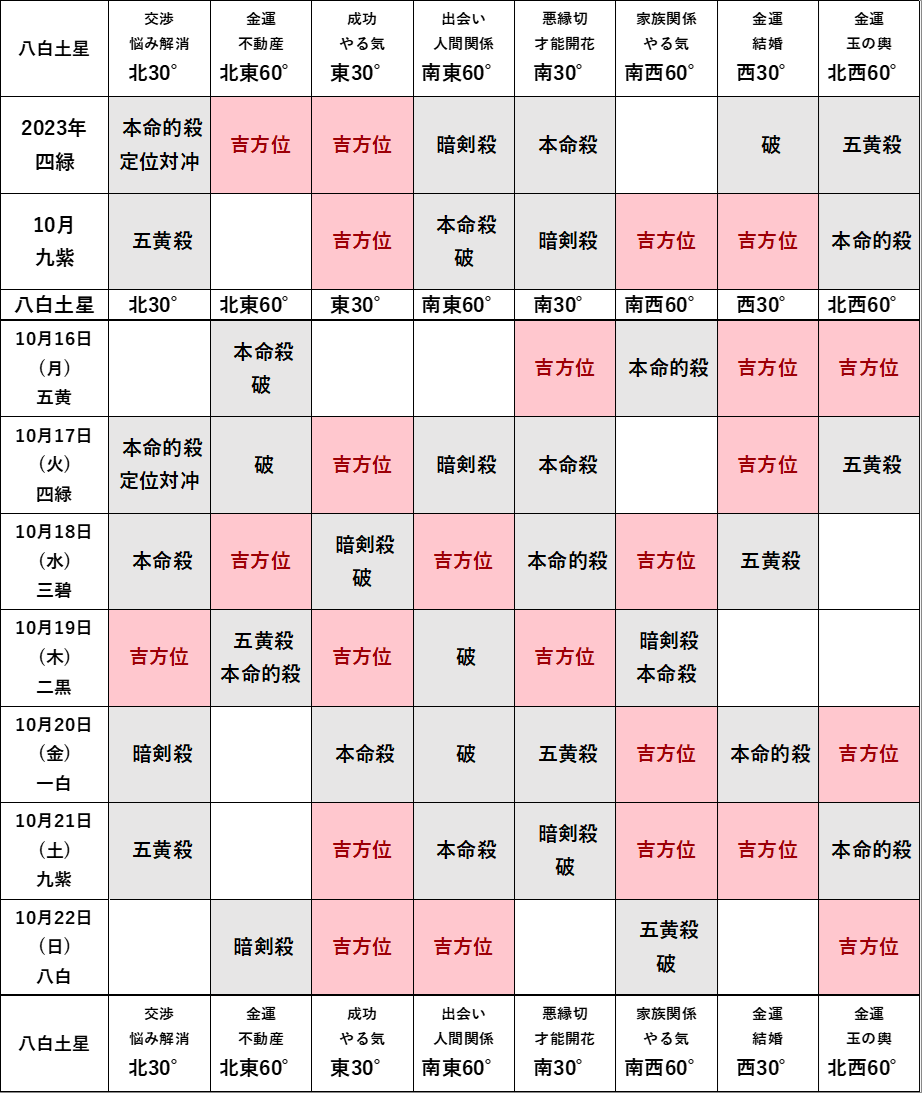 | 八白土星 | 交渉 悩み解消 北30° | 金運 不動産 北東60° | 成功 やる気 東30° | 出会い 人間関係 南東60° | 悪縁切 才能開花 南30° | 家族関係 やる気 南西60° | 金運 結婚 西30° | 金運 玉の輿 北西60° |
|---|---|---|---|---|---|---|---|---|
| 2023年 四緑 | 本命的殺 定位対冲 | 吉方位 | 吉方位 | 暗剣殺 | 本命殺 | | 破 | 五黄殺 |
| 10月 九紫 | 五黄殺 | | 吉方位 | 本命殺 破 | 暗剣殺 | 吉方位 | 吉方位 | 本命的殺 |
| 八白土星 | 北30° | 北東60° | 東30° | 南東60° | 南30° | 南西60° | 西30° | 北西60° |
| 10月16日 (月) 五黄 | | 本命殺 破 | | | 吉方位 | 本命的殺 | 吉方位 | 吉方位 |
| 10月17日 (火) 四緑 | 本命的殺 定位対冲 | 破 | 吉方位 | 暗剣殺 | 本命殺 | | 吉方位 | 五黄殺 |
| 10月18日 (水) 三碧 | 本命殺 | 吉方位 | 暗剣殺 破 | 吉方位 | 本命的殺 | 吉方位 | 五黄殺 | |
| 10月19日 (木) 二黒 | 吉方位 | 五黄殺 本命的殺 | 吉方位 | 破 | 吉方位 | 暗剣殺 本命殺 | | |
| 10月20日 (金) 一白 | 暗剣殺 | | 本命殺 | 破 | 五黄殺 | 吉方位 | 本命的殺 | 吉方位 |
| 10月21日 (土) 九紫 | 五黄殺 | | 吉方位 | 本命殺 | 暗剣殺 破 | 吉方位 | 吉方位 | 本命的殺 |
| 10月22日 (日) 八白 | | 暗剣殺 | 吉方位 | 吉方位 | | 五黄殺 破 | | 吉方位 |
| 八白土星 | 交渉 悩み解消 北30° | 金運 不動産 北東60° | 成功 やる気 東30° | 出会い 人間関係 南東60° | 悪縁切 才能開花 南30° | 家族関係 やる気 南西60° | 金運 結婚 西30° | 金運 玉の輿 北西60° |